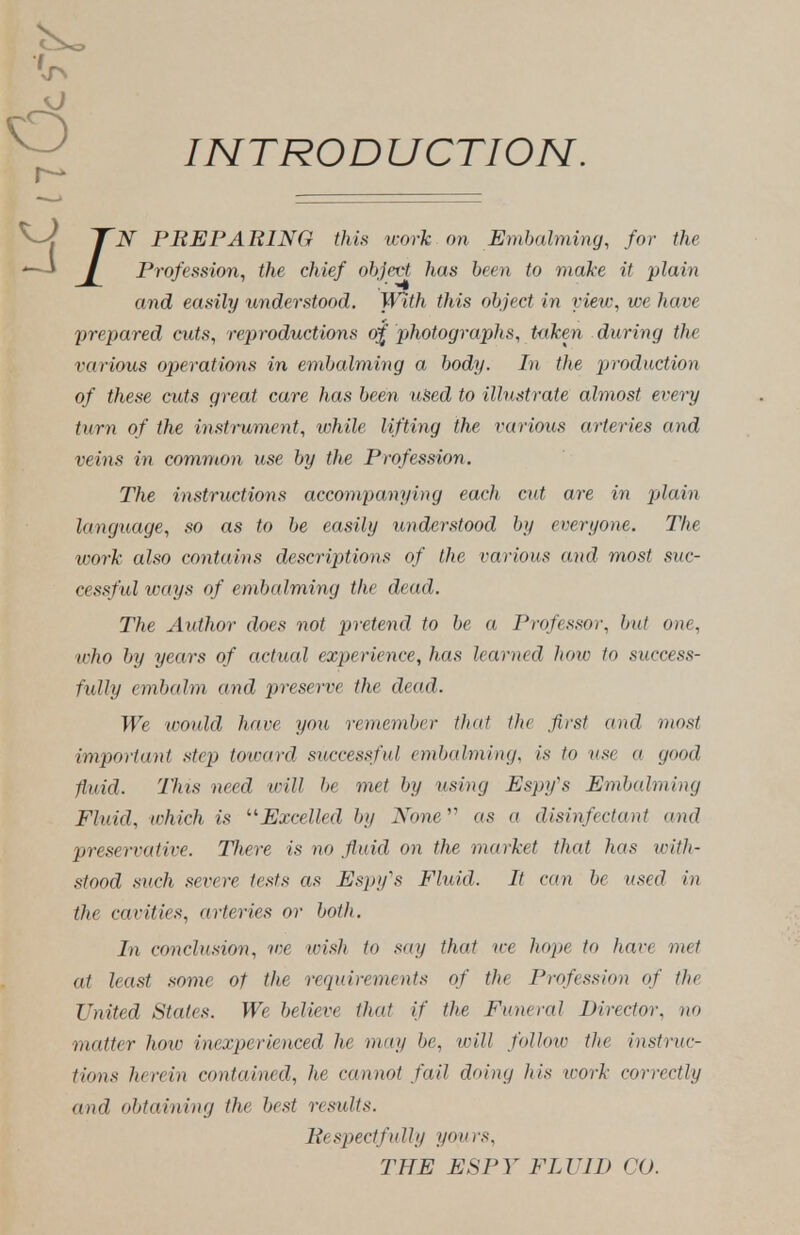 INTRODUCTION.

IN PREPARING this work on Embalming, for the Profession, the chief object has been to make it plain and easily understood. With this object in view, we have prepared cuts, reproductions of photographs, taken during the various operations in embalming a body. In the production of these cuts great care has been used to illustrate almost every turn of the instrument, while lifting the various arteries and veins in common use by the Profession.

The instructions accompanying each cut are in plain language, so as to be easily understood by everyone. The work also contains descriptions of the various and most successful ways of embalming the dead.

The Author does not pretend to be a Professor, but one, who by years of actual experience, has learned how to successfully embalm and preserve the dead.

We would have you remember that the first and most important step toward successful embalming, is to use a good fluid. This need will be met by using Espy's Embalming Fluid, which is "Excelled by None" as a disinfectant and preservative. There is no fluid on the market that has withstood such severe tests as Espy's Fluid. It can be used in the cavities, arteries or both.

In conclusion, we wish to say that we hope to have met at least some of the requirements of the Profession of the United States. We believe that if the Funeral Director, no matter how inexperienced he may be, will follow the instructions herein contained, he cannot fail doing his work correctly and obtaining the best results.

Respectfully yours,
THE ESPY FLUID CO.